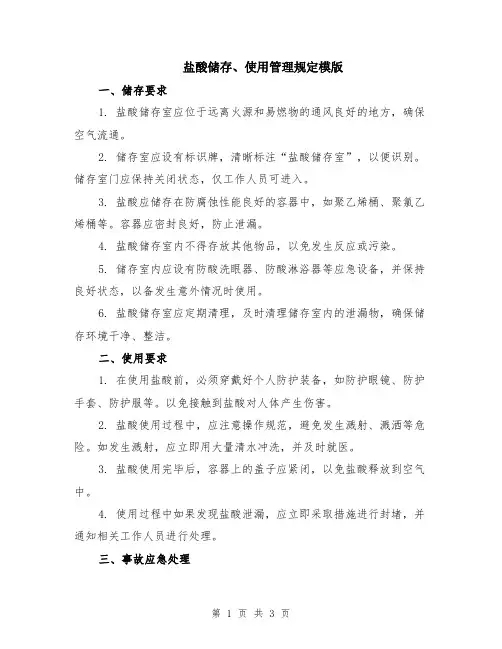 盐酸储存、使用管理规定模版

一、储存要求

1. 盐酸储存室应位于远离火源和易燃物的通风良好的地方，确保空气流通。

2. 储存室应设有标识牌，清晰标注“盐酸储存室”，以便识别。储存室门应保持关闭状态，仅工作人员可进入。

3. 盐酸应储存在防腐蚀性能良好的容器中，如聚乙烯桶、聚氯乙烯桶等。容器应密封良好，防止泄漏。

4. 盐酸储存室内不得存放其他物品，以免发生反应或污染。

5. 储存室内应设有防酸洗眼器、防酸淋浴器等应急设备，并保持良好状态，以备发生意外情况时使用。

6. 盐酸储存室应定期清理，及时清理储存室内的泄漏物，确保储存环境干净、整洁。

二、使用要求

1. 在使用盐酸前，必须穿戴好个人防护装备，如防护眼镜、防护手套、防护服等。以免接触到盐酸对人体产生伤害。

2. 盐酸使用过程中，应注意操作规范，避免发生溅射、溅洒等危险。如发生溅射，应立即用大量清水冲洗，并及时就医。

3. 盐酸使用完毕后，容器上的盖子应紧闭，以免盐酸释放到空气中。

4. 使用过程中如果发现盐酸泄漏，应立即采取措施进行封堵，并通知相关工作人员进行处理。

三、事故应急处理

第 1 页 共 3 页